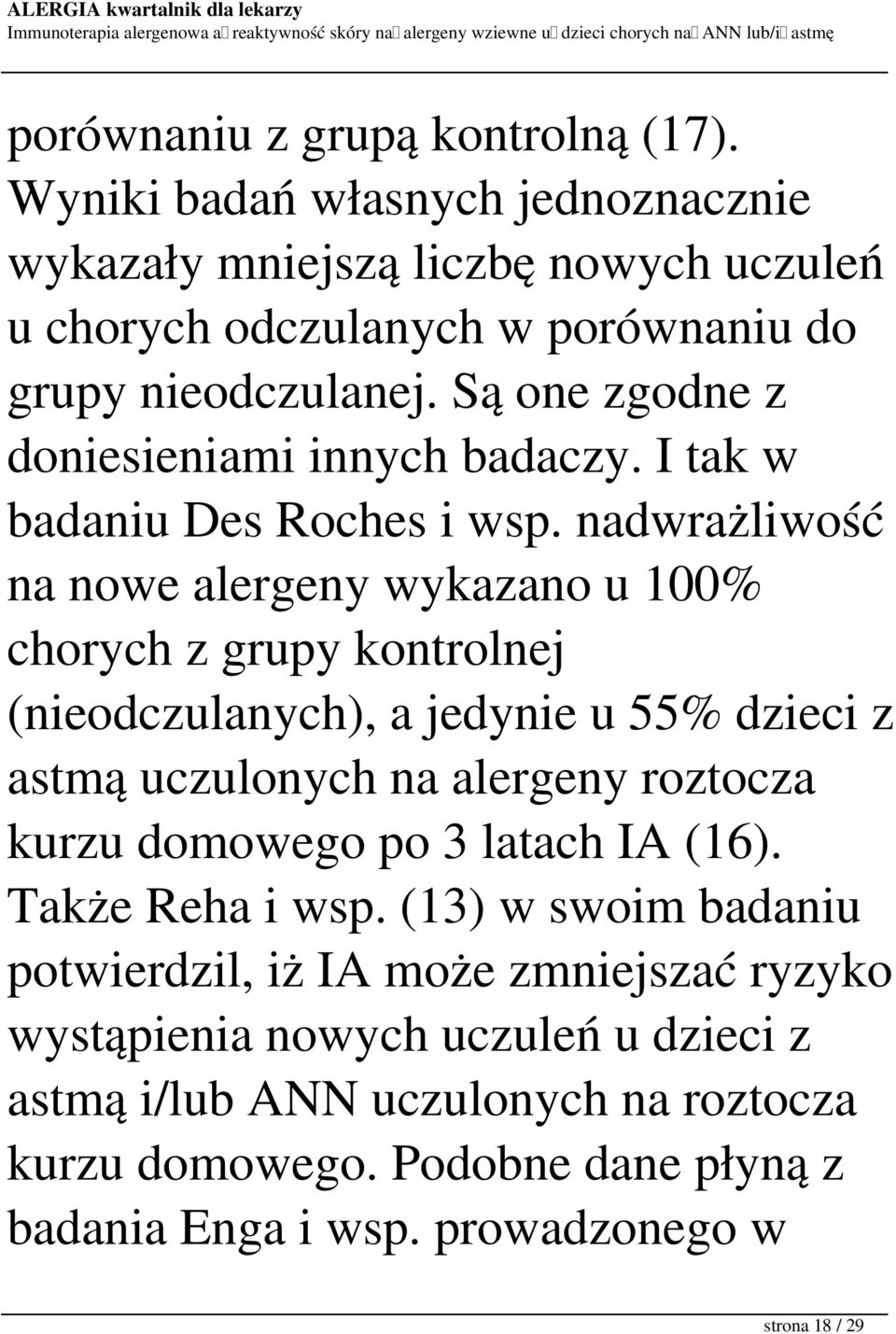 ALERGIA kwartalnik dla lekarzy
Immunoterapia alergenowa a reaktywność skóry na alergeny wziewne u dzieci chorych na ANN lub/i astmę

porównaniu z grupą kontrolną (17). Wyniki badań własnych jednoznacznie wykazały mniejszą liczbę nowych uczuleń u chorych odczulanych w porównaniu do grupy nieodczulanej. Są one zgodne z doniesieniami innych badaczy. I tak w badaniu Des Roches i wsp. nadwrażliwość na nowe alergeny wykazano u 100% chorych z grupy kontrolnej (nieodczulanych), a jedynie u 55% dzieci z astmą uczulonych na alergeny roztocza kurzu domowego po 3 latach IA (16). Także Reha i wsp. (13) w swoim badaniu potwierdzil, iż IA może zmniejszać ryzyko wystąpienia nowych uczuleń u dzieci z astmą i/lub ANN uczulonych na roztocza kurzu domowego. Podobne dane płyną z badania Enga i wsp. prowadzonego w

strona 18 / 29